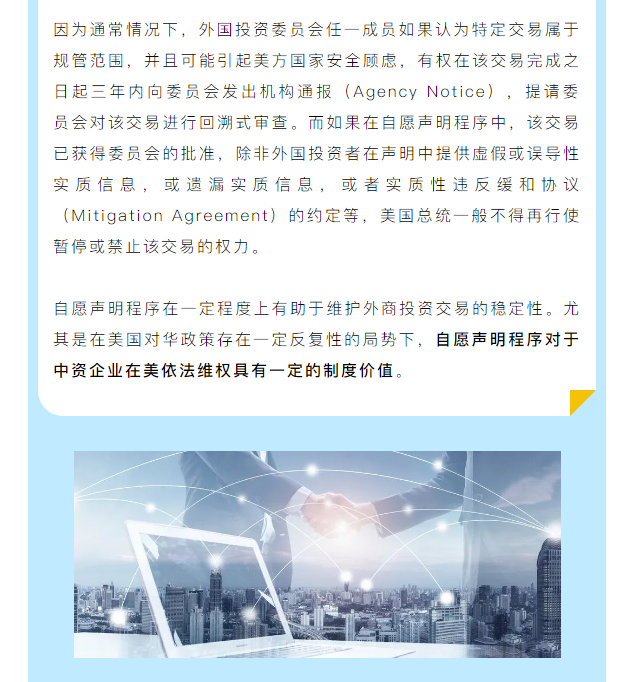 因为通常情况下，外国投资委员会任一成员如果认为特定交易属于规管范围，并且可能引起美方国家安全顾虑，有权在该交易完成之日起三年内向委员会发出机构通报（Agency Notice），提请委员会对该交易进行回溯式审查。而如果在自愿声明程序中，该交易已获得委员会的批准，除非外国投资者在声明中提供虚假或误导性实质信息，或遗漏实质信息，或者实质性违反缓和协议（Mitigation Agreement）的约定等，美国总统一般不得再行使暂停或禁止该交易的权力。

自愿声明程序在一定程度上有助于维护外商投资交易的稳定性。尤其是在美国对华政策存在一定反复性的局势下，自愿声明程序对于中资企业在美依法维权具有一定的制度价值。